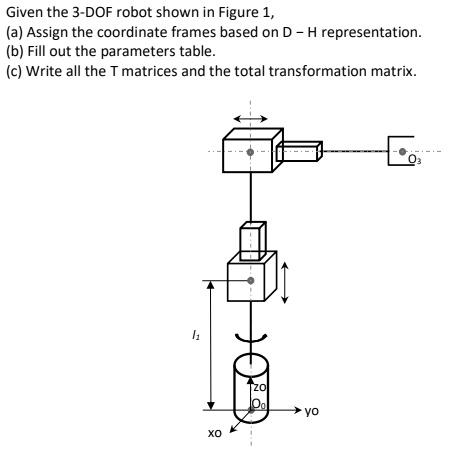 Given the 3-DOF robot shown in Figure 1,
(a) Assign the coordinate frames based on D – H representation.
(b) Fill out the parameters table.
(c) Write all the T matrices and the total transformation matrix.

$O_3$

$l_1$

zo

$O_0$

yo

xo